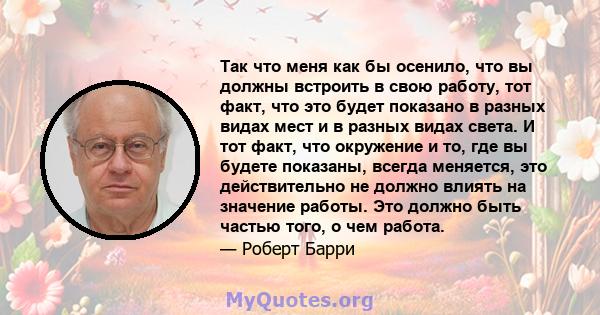 Так что меня как бы осенило, что вы должны встроить в свою работу, тот факт, что это будет показано в разных видах мест и в разных видах света. И тот факт, что окружение и то, где вы будете показаны, всегда меняется, это действительно не должно влиять на значение работы. Это должно быть частью того, о чем работа.

— Роберт Барри

MyQuotes.org